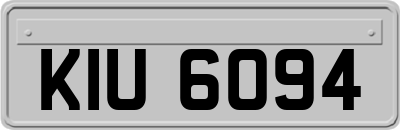 KIU 6094